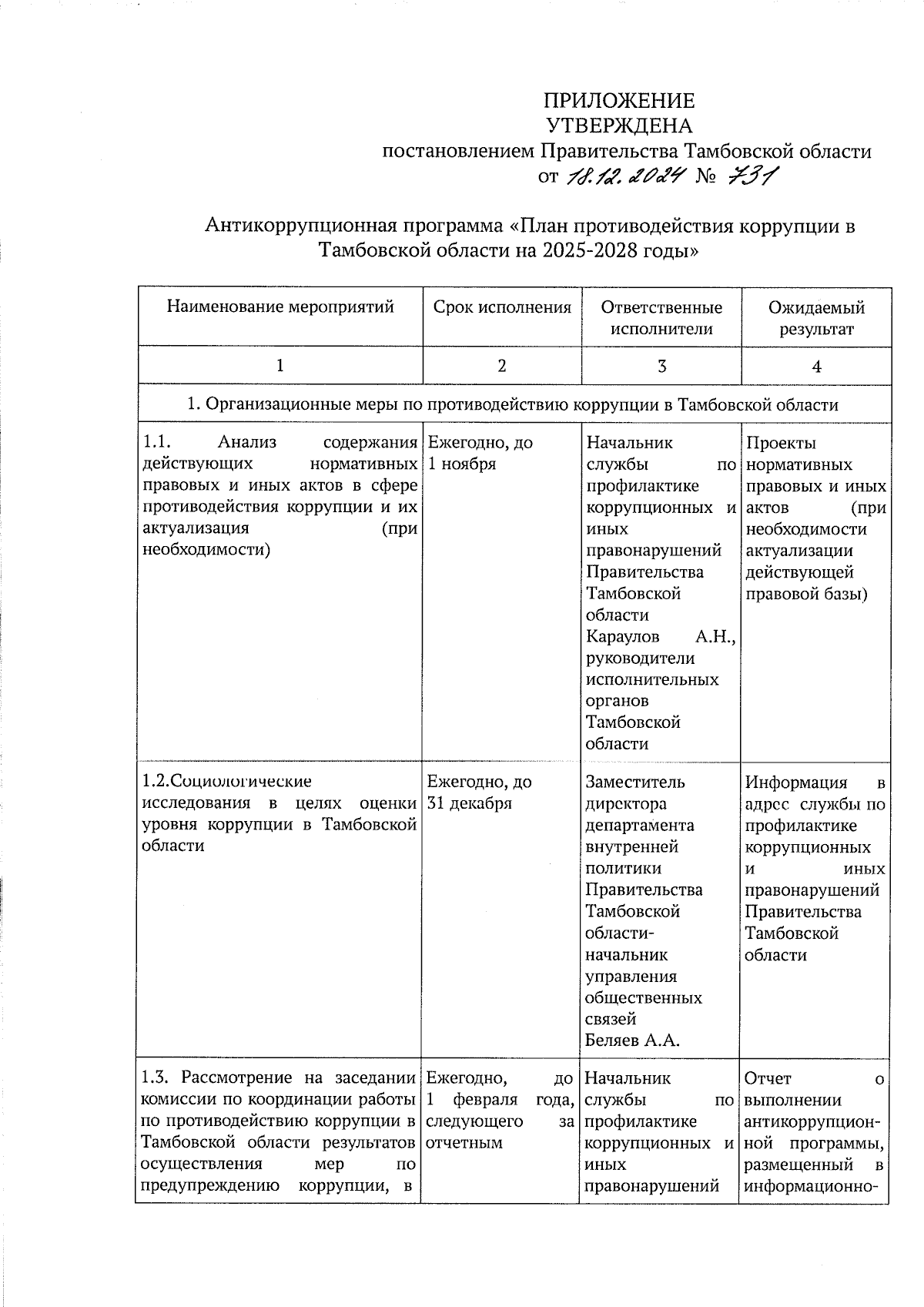 ПРИЛОЖЕНИЕ
УТВЕРЖДЕНА
постановлением Правительства Тамбовской области
от 18.12.2024 № 731

Антикоррупционная программа «План противодействия коррупции в Тамбовской области на 2025-2028 годы»

| Наименование мероприятий | Срок исполнения | Ответственные исполнители | Ожидаемый результат |
|---|---|---|---|
| 1 | 2 | 3 | 4 |
| 1. Организационные меры по противодействию коррупции в Тамбовской области | | | |
| 1.1. Анализ содержания действующих нормативных правовых и иных актов в сфере противодействия коррупции и их актуализация (при необходимости) | Ежегодно, до 1 ноября | Начальник службы по профилактике коррупционных и иных правонарушений Правительства Тамбовской области Караулов А.Н., руководители исполнительных органов Тамбовской области | Проекты нормативных правовых и иных актов (при необходимости актуализации действующей правовой базы) |
| 1.2.Социологические исследования в целях оценки уровня коррупции в Тамбовской области | Ежегодно, до 31 декабря | Заместитель директора департамента внутренней политики Правительства Тамбовской области-начальник управления общественных связей Беляев А.А. | Информация в адрес службы по профилактике коррупционных и иных правонарушений Правительства Тамбовской области |
| 1.3. Рассмотрение на заседании комиссии по координации работы по противодействию коррупции в Тамбовской области результатов осуществления мер по предупреждению коррупции, в | Ежегодно, до 1 февраля года, следующего за отчетным | Начальник службы по профилактике коррупционных и иных правонарушений | Отчет о выполнении антикоррупционной программы, размещенный в информационно- |